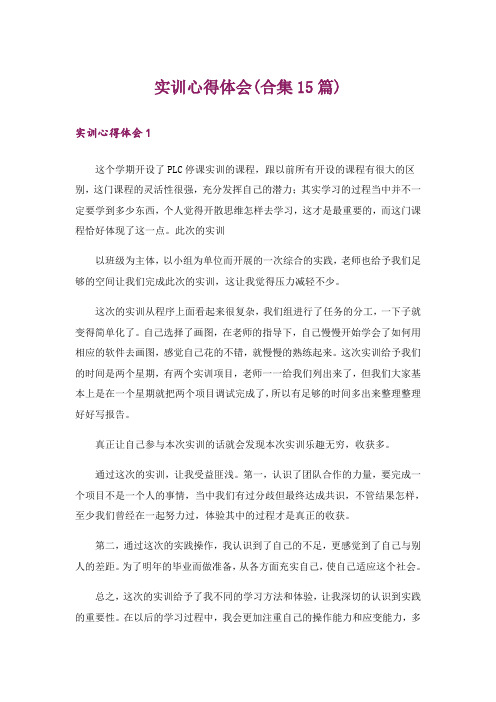 实训心得体会(合集15篇)

实训心得体会1

这个学期开设了PLC停课实训的课程，跟以前所有开设的课程有很大的区别，这门课程的灵活性很强，充分发挥自己的潜力；其实学习的过程当中并不一定要学到多少东西，个人觉得开散思维怎样去学习，这才是最重要的，而这门课程恰好体现了这一点。此次的实训

以班级为主体，以小组为单位而开展的一次综合的实践，老师也给予我们足够的空间让我们完成此次的实训，这让我觉得压力减轻不少。

这次的实训从程序上面看起来很复杂，我们组进行了任务的分工，一下子就变得简单化了。自己选择了画图，在老师的指导下，自己慢慢开始学会了如何用相应的软件去画图，感觉自己花的不错，就慢慢的熟练起来。这次实训给予我们的时间是两个星期，有两个实训项目，老师一一给我们列出来了，但我们大家基本上是在一个星期就把两个项目调试完成了，所以有足够的时间多出来整理整理好好写报告。

真正让自己参与本次实训的话就会发现本次实训乐趣无穷，收获多。

通过这次的实训，让我受益匪浅。第一，认识了团队合作的力量，要完成一个项目不是一个人的事情，当中我们有过分歧但最终达成共识，不管结果怎样，至少我们曾经在一起努力过，体验其中的过程才是真正的收获。

第二，通过这次的实践操作，我认识到了自己的不足，更感觉到了自己与别人的差距。为了明年的毕业而做准备，从各方面充实自己，使自己适应这个社会。

总之，这次的实训给予了我不同的学习方法和体验，让我深切的认识到实践的重要性。在以后的学习过程中，我会更加注重自己的操作能力和应变能力，多